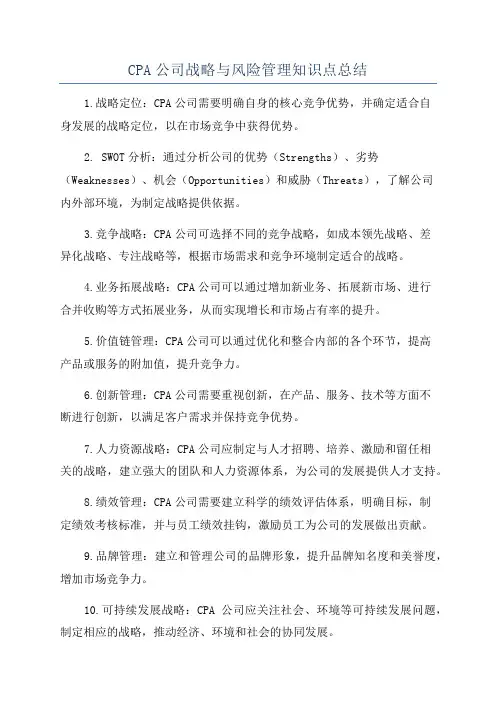 CPA 公司战略与风险管理知识点总结

1.战略定位：CPA 公司需要明确自身的核心竞争优势，并确定适合自身发展的战略定位，以在市场竞争中获得优势。

2. SWOT 分析：通过分析公司的优势（Strengths）、劣势（Weaknesses）、机会（Opportunities）和威胁（Threats），了解公司内外部环境，为制定战略提供依据。

3.竞争战略：CPA 公司可选择不同的竞争战略，如成本领先战略、差异化战略、专注战略等，根据市场需求和竞争环境制定适合的战略。

4.业务拓展战略：CPA 公司可以通过增加新业务、拓展新市场、进行合并收购等方式拓展业务，从而实现增长和市场占有率的提升。

5.价值链管理：CPA 公司可以通过优化和整合内部的各个环节，提高产品或服务的附加值，提升竞争力。

6.创新管理：CPA 公司需要重视创新，在产品、服务、技术等方面不断进行创新，以满足客户需求并保持竞争优势。

7.人力资源战略：CPA 公司应制定与人才招聘、培养、激励和留任相关的战略，建立强大的团队和人力资源体系，为公司的发展提供人才支持。

8.绩效管理：CPA 公司需要建立科学的绩效评估体系，明确目标，制定绩效考核标准，并与员工绩效挂钩，激励员工为公司的发展做出贡献。

9.品牌管理：建立和管理公司的品牌形象，提升品牌知名度和美誉度，增加市场竞争力。

10.可持续发展战略：CPA 公司应关注社会、环境等可持续发展问题，制定相应的战略，推动经济、环境和社会的协同发展。